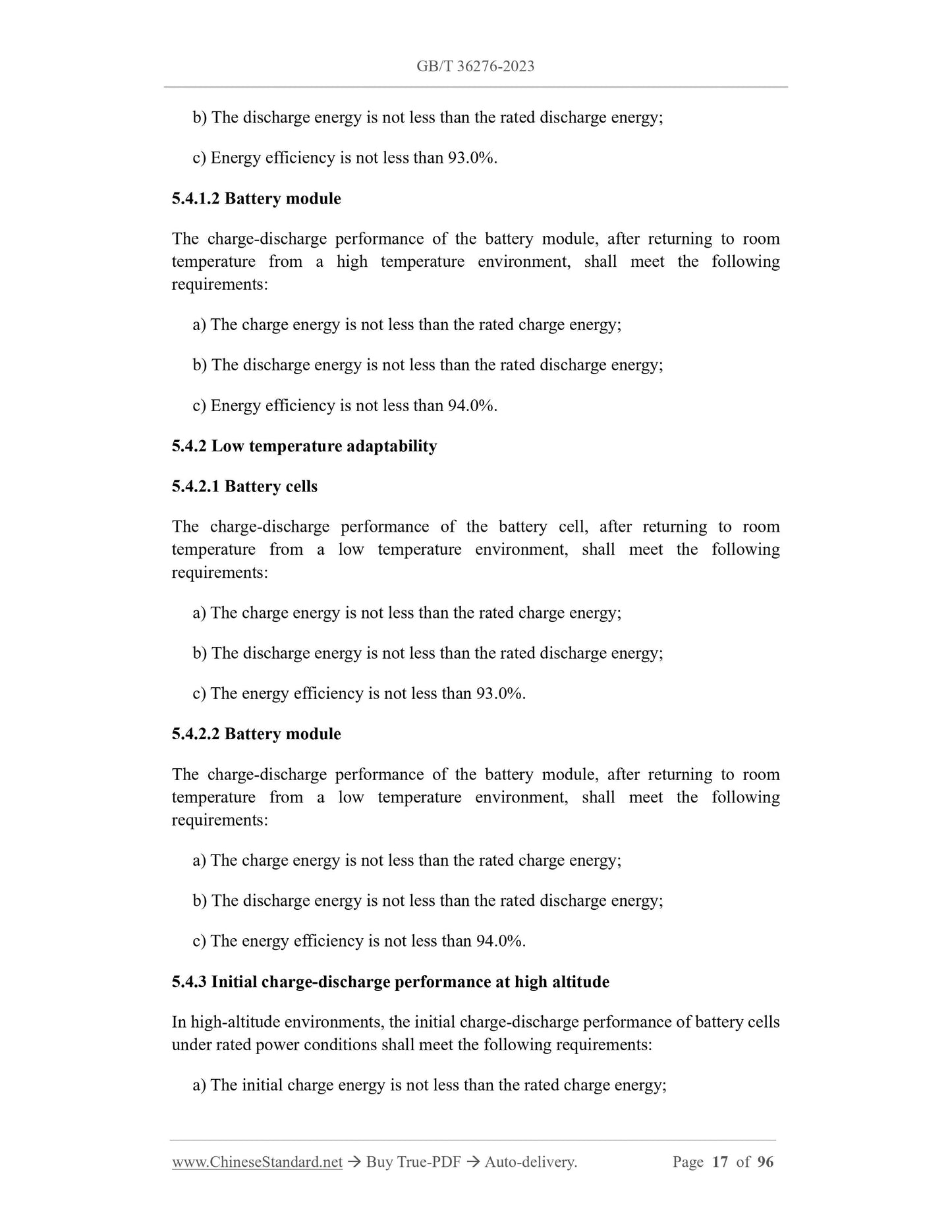 GB/T 36276-2023

b) The discharge energy is not less than the rated discharge energy;

c) Energy efficiency is not less than 93.0%.

5.4.1.2 Battery module

The charge-discharge performance of the battery module, after returning to room temperature from a high temperature environment, shall meet the following requirements:

a) The charge energy is not less than the rated charge energy;

b) The discharge energy is not less than the rated discharge energy;

c) Energy efficiency is not less than 94.0%.

5.4.2 Low temperature adaptability

5.4.2.1 Battery cells

The charge-discharge performance of the battery cell, after returning to room temperature from a low temperature environment, shall meet the following requirements:

a) The charge energy is not less than the rated charge energy;

b) The discharge energy is not less than the rated discharge energy;

c) The energy efficiency is not less than 93.0%.

5.4.2.2 Battery module

The charge-discharge performance of the battery module, after returning to room temperature from a low temperature environment, shall meet the following requirements:

a) The charge energy is not less than the rated charge energy;

b) The discharge energy is not less than the rated discharge energy;

c) The energy efficiency is not less than 94.0%.

5.4.3 Initial charge-discharge performance at high altitude

In high-altitude environments, the initial charge-discharge performance of battery cells under rated power conditions shall meet the following requirements:

a) The initial charge energy is not less than the rated charge energy;

www.ChineseStandard.net → Buy True-PDF → Auto-delivery. Page 17 of 96